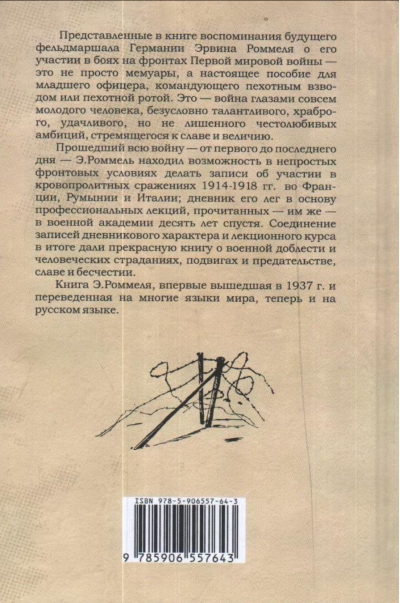 Представленные в книге воспоминания будущего фельдмаршала Германии Эрвина Роммеля о его участии в боях на фронтах Первой мировой войны — это не просто мемуары, а настоящее пособие для младшего офицера, командующего пехотным взводом или пехотной ротой. Это — война глазами совсем молодого человека, безусловно талантливого, храброго, удачливого, но не лишенного честолюбивых амбиций, стремящегося к славе и величию.

Прошедший всю войну — от первого до последнего дня — Э.Роммель находил возможность в непростых фронтовых условиях делать записи об участии в кровопролитных сражениях 1914-1918 гг. во Франции, Румынии и Италии; дневник его лег в основу профессиональных лекций, прочитанных — им же — в военной академии десять лет спустя. Соединение записей дневникового характера и лекционного курса в итоге дали прекрасную книгу о военной доблести и человеческих страданиях, подвигах и предательстве, славе и бесчестии.

Книга Э.Роммеля, впервые вышедшая в 1937 г. и переведенная на многие языки мира, теперь и на русском языке.

ISBN 978-5-906557-64-3

9 785906 557643